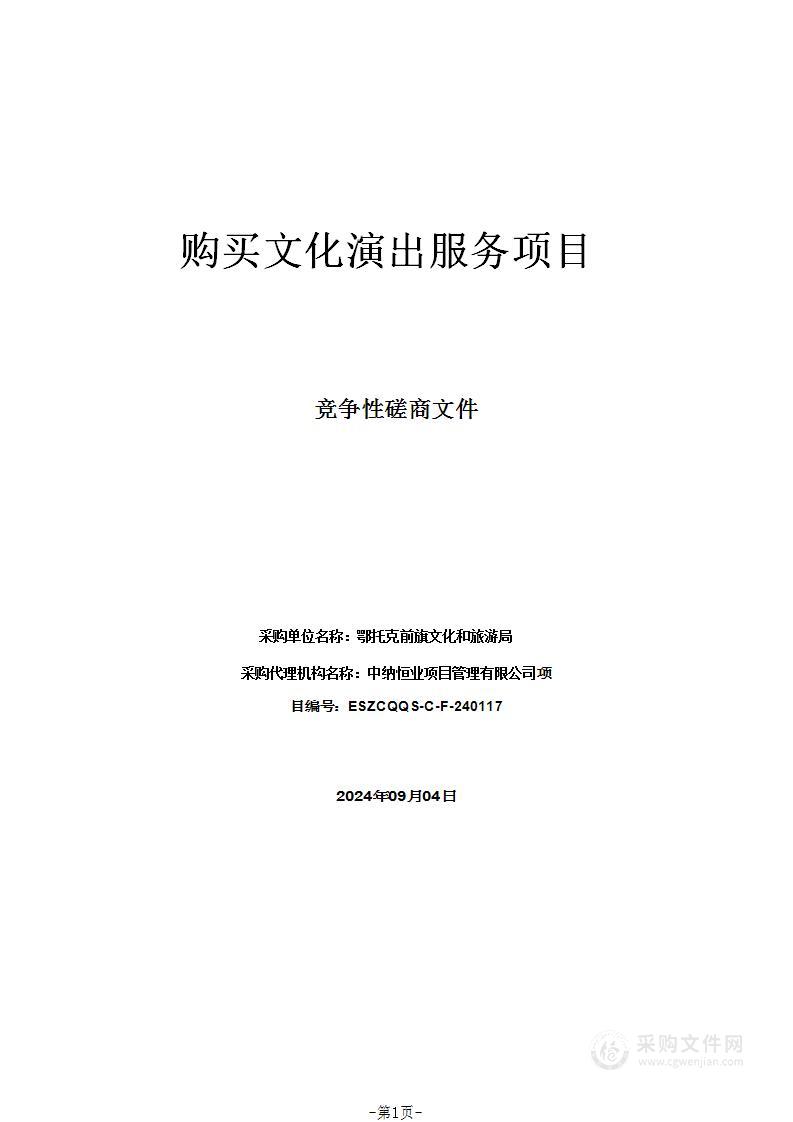 购买文化演出服务项目

竞争性磋商文件

采购单位名称：鄂托克前旗文化和旅游局

采购代理机构名称：中纳恒业项目管理有限公司项

目编号：ESZCQQS-C-F-240117

2024年09月04日

采购文件网
www.cgwenjian.com

-第1页-